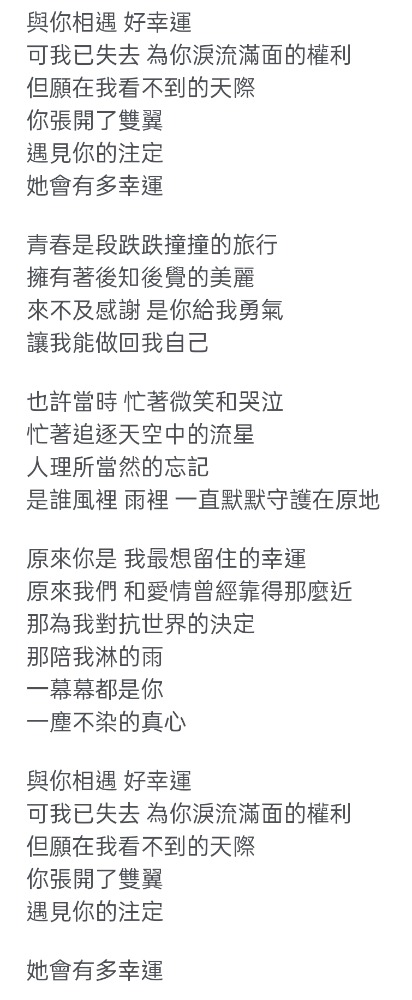 與你相遇 好幸運
可我已失去 為你淚流滿面的權利
但願在我看不到的天際
你張開了雙翼
遇見你的注定
她會有多幸運

青春是段跌跌撞撞的旅行
擁有著後知後覺的美麗
來不及感謝 是你給我勇氣
讓我能做回我自己

也許當時 忙著微笑和哭泣
忙著追逐天空中的流星
人理所當然的忘記
是誰風裡 雨裡 一直默默守護在原地

原來你是 我最想留住的幸運
原來我們 和愛情曾經靠得那麼近
那為我對抗世界的決定
那陪我淋的雨
一幕幕都是你
一塵不染的真心

與你相遇 好幸運
可我已失去 為你淚流滿面的權利
但願在我看不到的天際
你張開了雙翼
遇見你的注定

她會有多幸運